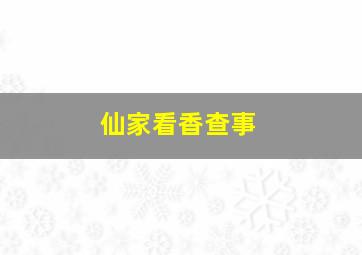 仙家看香查事